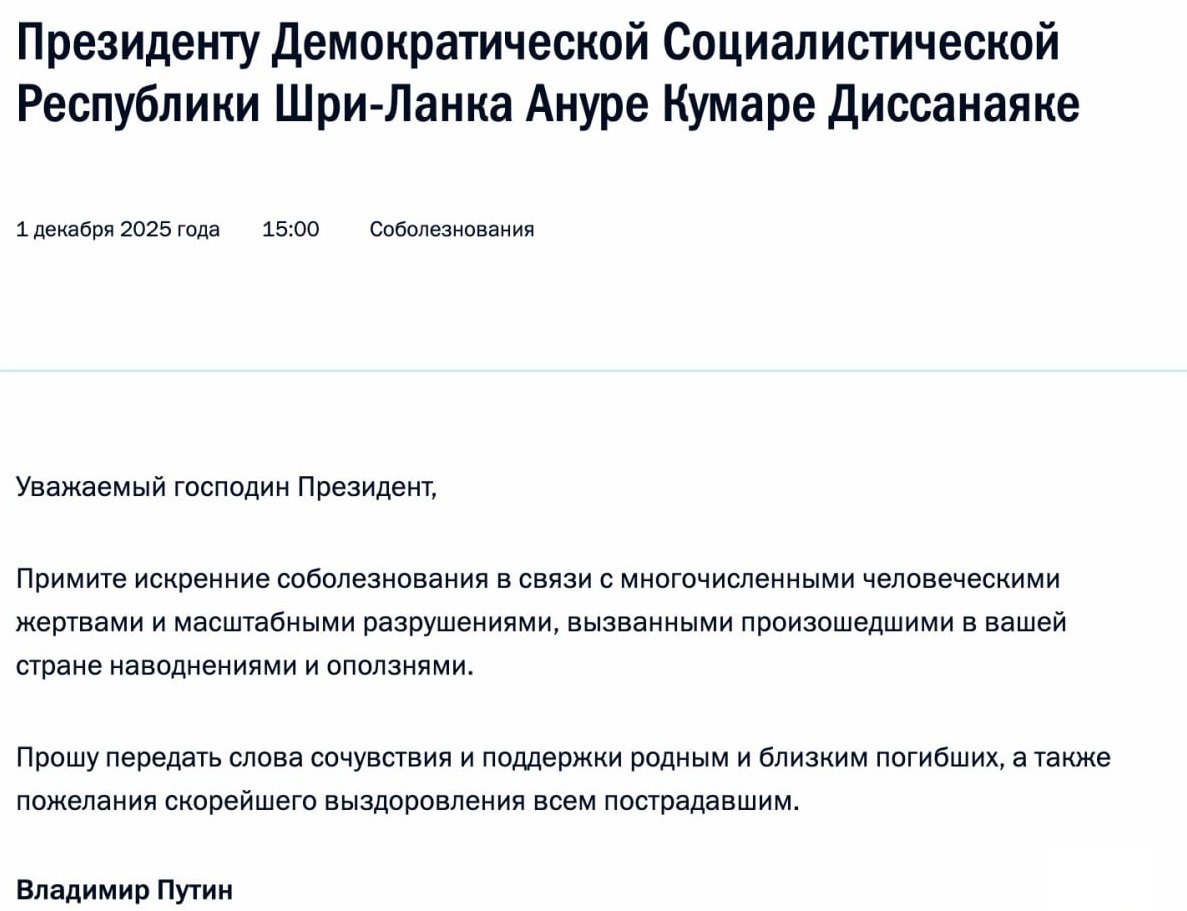 Президенту Демократической Социалистической Республики Шри-Ланка Ануре Кумаре Диссанаяке

1 декабря 2025 года 15:00 Соболезнования

Уважаемый господин Президент,

Примите искренние соболезнования в связи с многочисленными человеческими жертвами и масштабными разрушениями, вызванными произошедшими в вашей стране наводнениями и оползнями.

Прошу передать слова сочувствия и поддержки родным и близким погибших, а также пожелания скорейшего выздоровления всем пострадавшим.

Владимир Путин